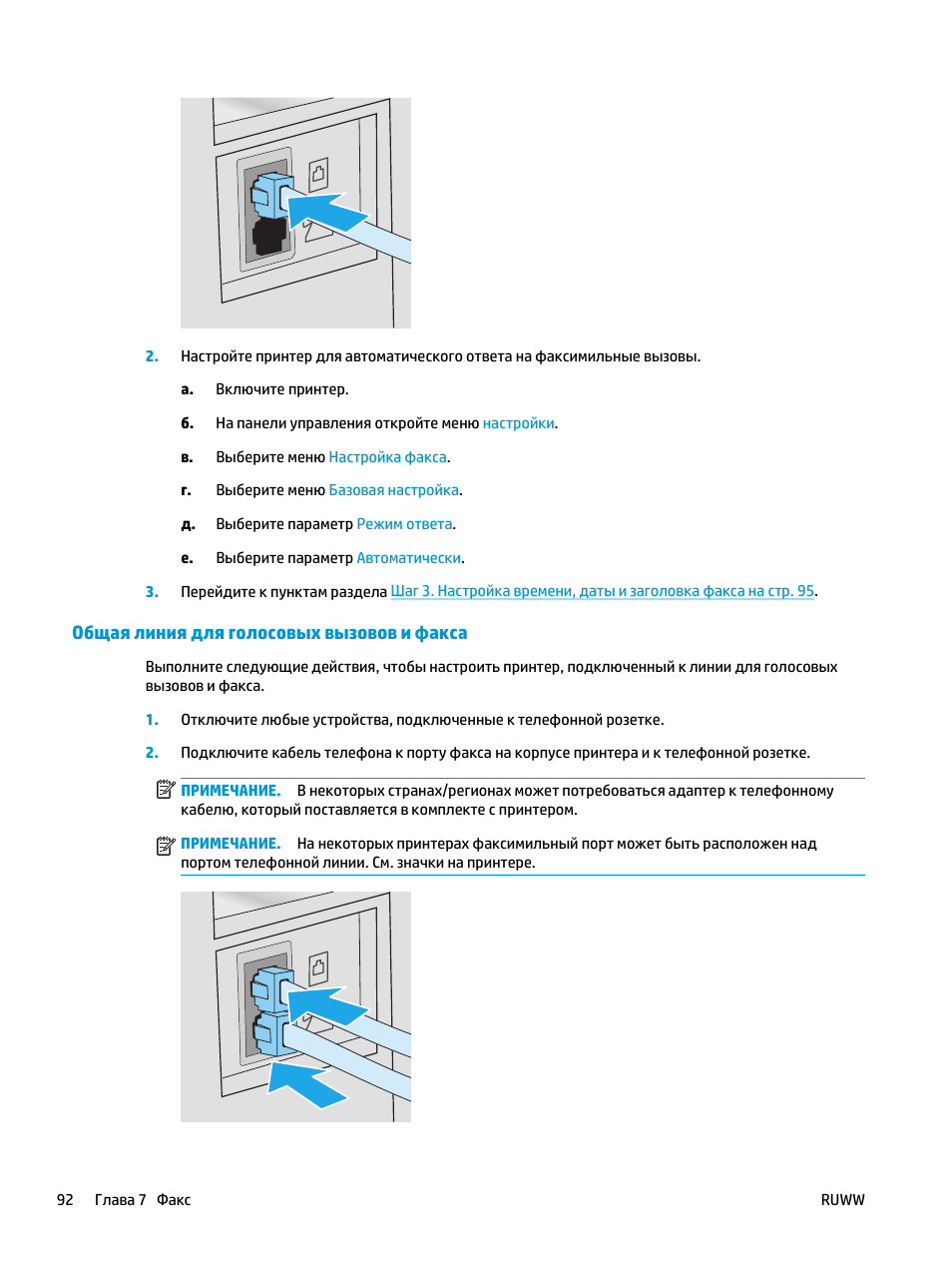 2. Настройте принтер для автоматического ответа на факсимильные вызовы.

а. Включите принтер.

б. На панели управления откройте меню настройки.

в. Выберите меню Настройка факса.

г. Выберите меню Базовая настройка.

д. Выберите параметр Режим ответа.

е. Выберите параметр Автоматически.

3. Перейдите к пунктам раздела Шаг 3. Настройка времени, даты и заголовка факса на стр. 95.

Общая линия для голосовых вызовов и факса

Выполните следующие действия, чтобы настроить принтер, подключенный к линии для голосовых вызовов и факса.

1. Отключите любые устройства, подключенные к телефонной розетке.

2. Подключите кабель телефона к порту факса на корпусе принтера и к телефонной розетке.

ПРИМЕЧАНИЕ. В некоторых странах/регионах может потребоваться адаптер к телефонному кабелю, который поставляется в комплекте с принтером.

ПРИМЕЧАНИЕ. На некоторых принтерах факсимильный порт может быть расположен над портом телефонной линии. См. значки на принтере.

92 Глава 7 Факс RUWW